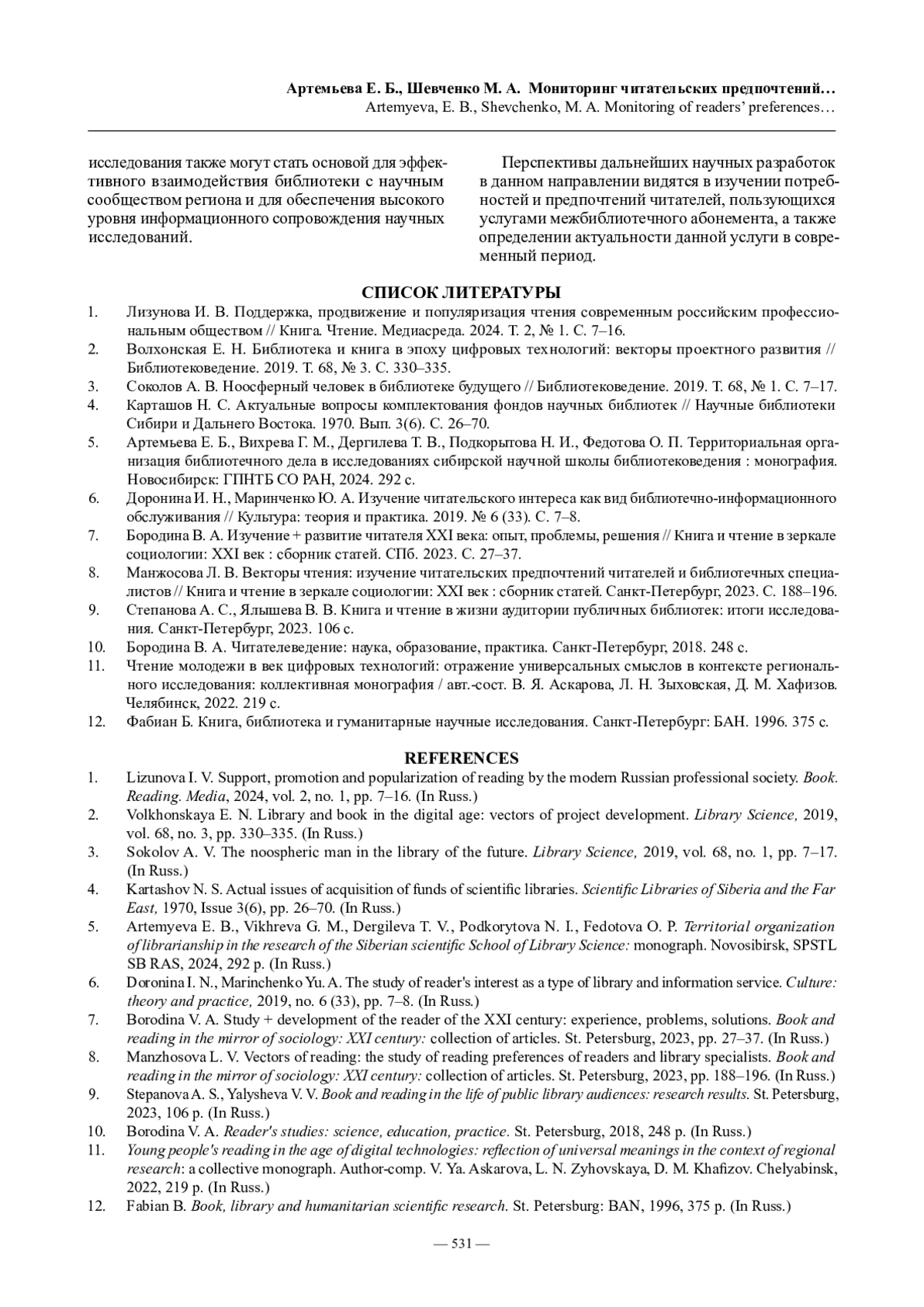 Артемьева Е. Б., Шевченко М. А. Мониторинг читательских предпочтений…
Artemyeva, E. B., Shevchenko, M. A. Monitoring of readers' preferences…

исследования также могут стать основой для эффективного взаимодействия библиотеки с научным сообществом региона и для обеспечения высокого уровня информационного сопровождения научных исследований.

Перспективы дальнейших научных разработок в данном направлении видятся в изучении потребностей и предпочтений читателей, пользующихся услугами межбиблиотечного абонемента, а также определении актуальности данной услуги в современный период.

СПИСОК ЛИТЕРАТУРЫ

1. Лизунова И. В. Поддержка, продвижение и популяризация чтения современным российским профессиональным обществом // Книга. Чтение. Медиасреда. 2024. Т. 2, № 1. С. 7–16.
2. Волхонская Е. Н. Библиотека и книга в эпоху цифровых технологий: векторы проектного развития // Библиотековедение. 2019. Т. 68, № 3. С. 330–335.
3. Соколов А. В. Ноосферный человек в библиотеке будущего // Библиотековедение. 2019. Т. 68, № 1. С. 7–17.
4. Карташов Н. С. Актуальные вопросы комплектования фондов научных библиотек // Научные библиотеки Сибири и Дальнего Востока. 1970. Вып. 3(6). С. 26–70.
5. Артемьева Е. Б., Вихрева Г. М., Дергилева Т. В., Подкорытова Н. И., Федотова О. П. Территориальная организация библиотечного дела в исследованиях сибирской научной школы библиотековедения : монография. Новосибирск: ГПНТБ СО РАН, 2024. 292 с.
6. Доронина И. Н., Маринченко Ю. А. Изучение читательского интереса как вид библиотечно-информационного обслуживания // Культура: теория и практика. 2019. № 6 (33). С. 7–8.
7. Бородина В. А. Изучение + развитие читателя XXI века: опыт, проблемы, решения // Книга и чтение в зеркале социологии: XXI век : сборник статей. СПб. 2023. С. 27–37.
8. Манжосова Л. В. Векторы чтения: изучение читательских предпочтений читателей и библиотечных специалистов // Книга и чтение в зеркале социологии: XXI век : сборник статей. Санкт-Петербург, 2023. С. 188–196.
9. Степанова А. С., Ялышева В. В. Книга и чтение в жизни аудитории публичных библиотек: итоги исследования. Санкт-Петербург, 2023. 106 с.
10. Бородина В. А. Читателеведение: наука, образование, практика. Санкт-Петербург, 2018. 248 с.
11. Чтение молодежи в век цифровых технологий: отражение универсальных смыслов в контексте регионального исследования: коллективная монография / авт.-сост. В. Я. Аскарова, Л. Н. Зыховская, Д. М. Хафизов. Челябинск, 2022. 219 с.
12. Фабиан Б. Книга, библиотека и гуманитарные научные исследования. Санкт-Петербург: БАН. 1996. 375 с.

REFERENCES

1. Lizunova I. V. Support, promotion and popularization of reading by the modern Russian professional society. Book. Reading. Media, 2024, vol. 2, no. 1, pp. 7–16. (In Russ.)
2. Volkhonskaya E. N. Library and book in the digital age: vectors of project development. Library Science, 2019, vol. 68, no. 3, pp. 330–335. (In Russ.)
3. Sokolov A. V. The noospheric man in the library of the future. Library Science, 2019, vol. 68, no. 1, pp. 7–17. (In Russ.)
4. Kartashov N. S. Actual issues of acquisition of funds of scientific libraries. Scientific Libraries of Siberia and the Far East, 1970, Issue 3(6), pp. 26–70. (In Russ.)
5. Artemyeva E. B., Vikhreva G. M., Dergileva T. V., Podkorytova N. I., Fedotova O. P. Territorial organization of librarianship in the research of the Siberian scientific School of Library Science: monograph. Novosibirsk, SPSTL SB RAS, 2024, 292 p. (In Russ.)
6. Doronina I. N., Marinchenko Yu. A. The study of reader's interest as a type of library and information service. Culture: theory and practice, 2019, no. 6 (33), pp. 7–8. (In Russ.)
7. Borodina V. A. Study + development of the reader of the XXI century: experience, problems, solutions. Book and reading in the mirror of sociology: XXI century: collection of articles. St. Petersburg, 2023, pp. 27–37. (In Russ.)
8. Manzhosova L. V. Vectors of reading: the study of reading preferences of readers and library specialists. Book and reading in the mirror of sociology: XXI century: collection of articles. St. Petersburg, 2023, pp. 188–196. (In Russ.)
9. Stepanova A. S., Yalysheva V. V. Book and reading in the life of public library audiences: research results. St. Petersburg, 2023, 106 p. (In Russ.)
10. Borodina V. A. Reader's studies: science, education, practice. St. Petersburg, 2018, 248 p. (In Russ.)
11. Young people's reading in the age of digital technologies: reflection of universal meanings in the context of regional research: a collective monograph. Author-comp. V. Ya. Askarova, L. N. Zyhovskaya, D. M. Khafizov. Chelyabinsk, 2022, 219 p. (In Russ.)
12. Fabian B. Book, library and humanitarian scientific research. St. Petersburg: BAN, 1996, 375 p. (In Russ.)

— 531 —